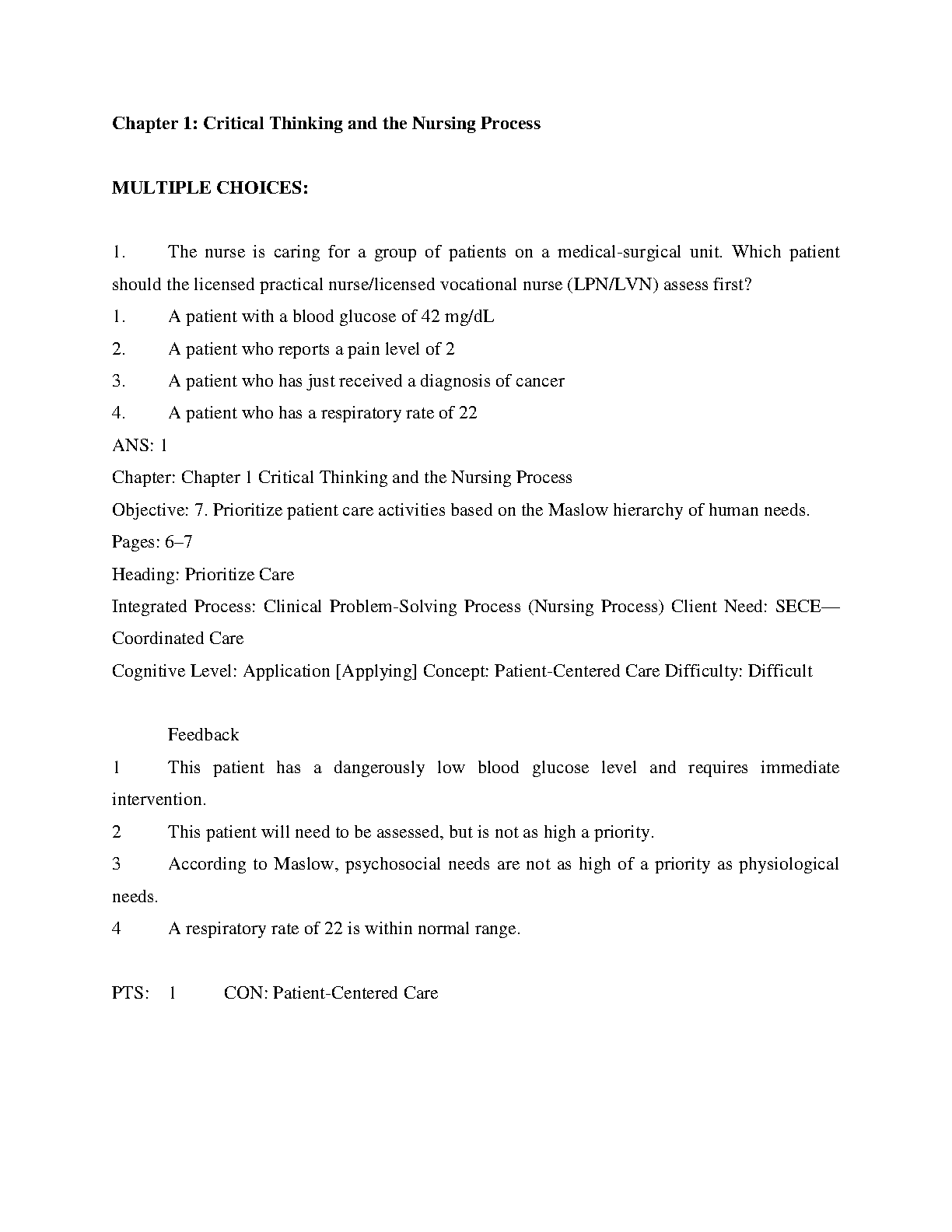 Chapter 1: Critical Thinking and the Nursing Process

MULTIPLE CHOICES:

1. The nurse is caring for a group of patients on a medical-surgical unit. Which patient should the licensed practical nurse/licensed vocational nurse (LPN/LVN) assess first?

1. A patient with a blood glucose of 42 mg/dL

2. A patient who reports a pain level of 2

3. A patient who has just received a diagnosis of cancer

4. A patient who has a respiratory rate of 22

ANS: 1

Chapter: Chapter 1 Critical Thinking and the Nursing Process

Objective: 7. Prioritize patient care activities based on the Maslow hierarchy of human needs.

Pages: 6–7

Heading: Prioritize Care

Integrated Process: Clinical Problem-Solving Process (Nursing Process) Client Need: SECE—Coordinated Care

Cognitive Level: Application [Applying] Concept: Patient-Centered Care Difficulty: Difficult

Feedback

1 This patient has a dangerously low blood glucose level and requires immediate intervention.

2 This patient will need to be assessed, but is not as high a priority.

3 According to Maslow, psychosocial needs are not as high of a priority as physiological needs.

4 A respiratory rate of 22 is within normal range.

PTS: 1 CON: Patient-Centered Care